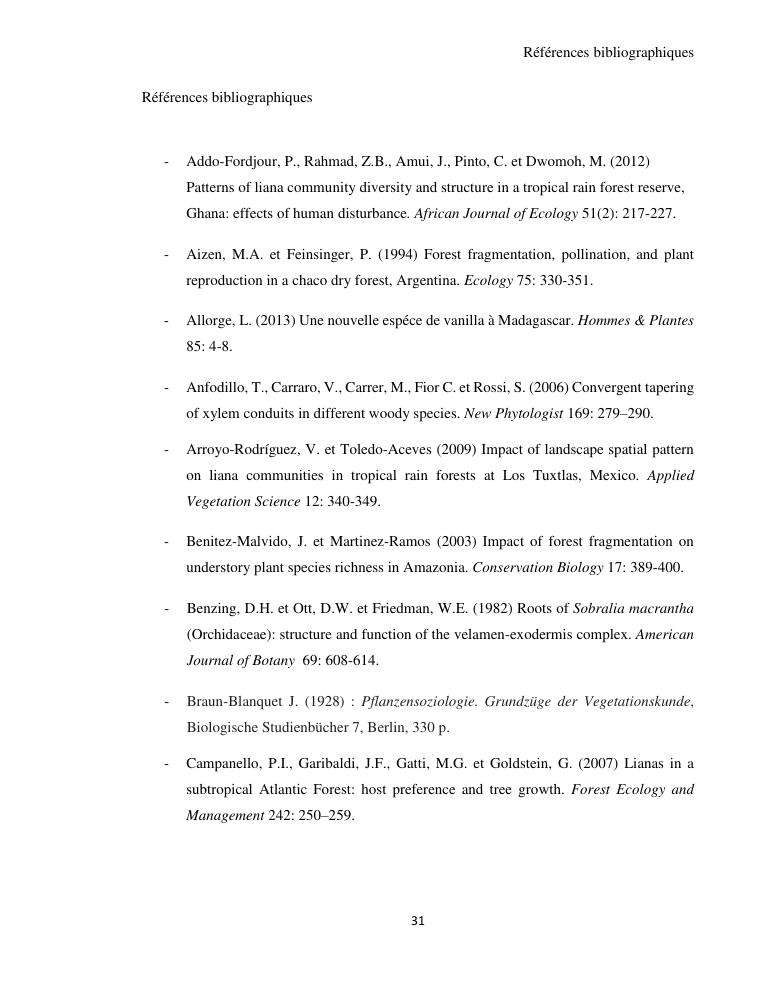 Références bibliographiques

Références bibliographiques

- Addo-Fordjour, P., Rahmad, Z.B., Amui, J., Pinto, C. et Dwomoh, M. (2012) Patterns of liana community diversity and structure in a tropical rain forest reserve, Ghana: effects of human disturbance. African Journal of Ecology 51(2): 217-227.

- Aizen, M.A. et Feinsinger, P. (1994) Forest fragmentation, pollination, and plant reproduction in a chaco dry forest, Argentina. Ecology 75: 330-351.

- Allorge, L. (2013) Une nouvelle espéce de vanilla à Madagascar. Hommes & Plantes 85: 4-8.

- Anfodillo, T., Carraro, V., Carrer, M., Fior C. et Rossi, S. (2006) Convergent tapering of xylem conduits in different woody species. New Phytologist 169: 279–290.

- Arroyo-Rodríguez, V. et Toledo-Aceves (2009) Impact of landscape spatial pattern on liana communities in tropical rain forests at Los Tuxtlas, Mexico. Applied Vegetation Science 12: 340-349.

- Benitez-Malvido, J. et Martinez-Ramos (2003) Impact of forest fragmentation on understory plant species richness in Amazonia. Conservation Biology 17: 389-400.

- Benzing, D.H. et Ott, D.W. et Friedman, W.E. (1982) Roots of Sobralia macrantha (Orchidaceae): structure and function of the velamen-exodermis complex. American Journal of Botany 69: 608-614.

- Braun-Blanquet J. (1928) : Pflanzensoziologie. Grundzüge der Vegetationskunde, Biologische Studienbücher 7, Berlin, 330 p.

- Campanello, P.I., Garibaldi, J.F., Gatti, M.G. et Goldstein, G. (2007) Lianas in a subtropical Atlantic Forest: host preference and tree growth. Forest Ecology and Management 242: 250–259.

31